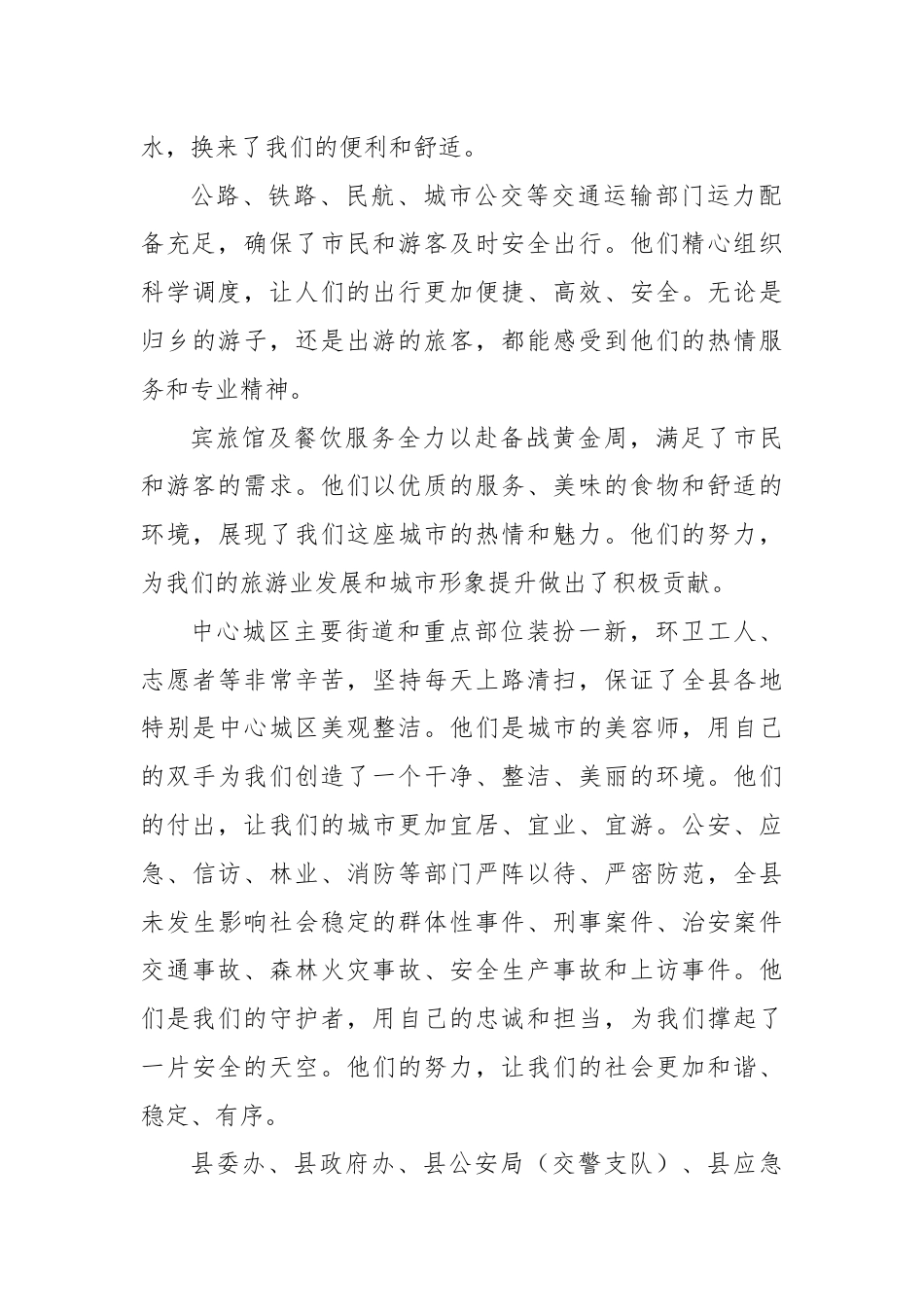 水，换来了我们的便利和舒适。

公路、铁路、民航、城市公交等交通运输部门运力配备充足，确保了市民和游客及时安全出行。他们精心组织科学调度，让人们的出行更加便捷、高效、安全。无论是归乡的游子，还是出游的旅客，都能感受到他们的热情服务和专业精神。

宾旅馆及餐饮服务全力以赴备战黄金周，满足了市民和游客的需求。他们以优质的服务、美味的食物和舒适的环境，展现了我们这座城市的热情和魅力。他们的努力，为我们的旅游业发展和城市形象提升做出了积极贡献。

中心城区主要街道和重点部位装扮一新，环卫工人、志愿者等非常辛苦，坚持每天上路清扫，保证了全县各地特别是中心城区美观整洁。他们是城市的美容师，用自己的双手为我们创造了一个干净、整洁、美丽的环境。他们的付出，让我们的城市更加宜居、宜业、宜游。公安、应急、信访、林业、消防等部门严阵以待、严密防范，全县未发生影响社会稳定的群体性事件、刑事案件、治安案件交通事故、森林火灾事故、安全生产事故和上访事件。他们是我们的守护者，用自己的忠诚和担当，为我们撑起了一片安全的天空。他们的努力，让我们的社会更加和谐、稳定、有序。

县委办、县政府办、县公安局（交警支队）、县应急